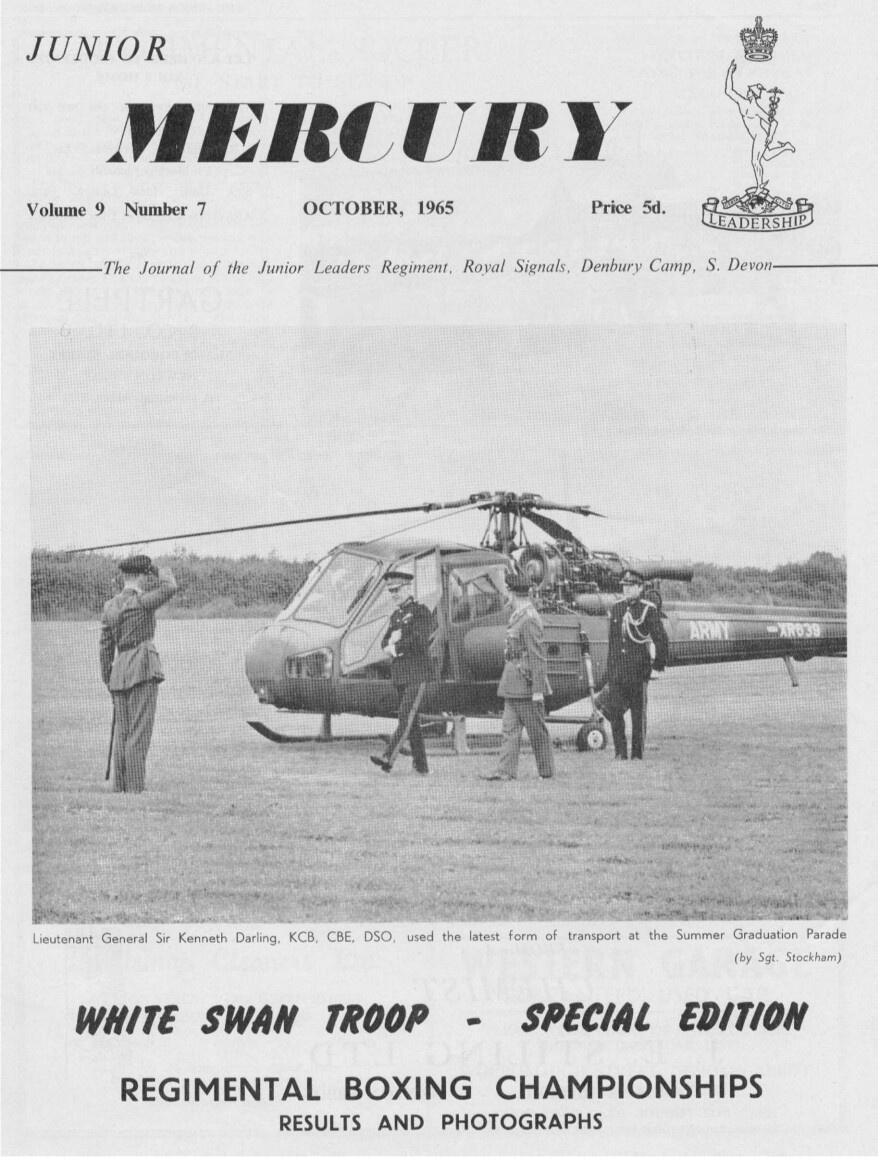 JUNIOR

MERCURY

Volume 9 Number 7 OCTOBER, 1965 Price 5d.

LEADERSHIP

The Journal of the Junior Leaders Regiment, Royal Signals, Denbury Camp, S. Devon

ARMY XR039

Lieutenant General Sir Kenneth Darling, KCB, CBE, DSO, used the latest form of transport at the Summer Graduation Parade (by Sgt. Stockham)

WHITE SWAN TROOP - SPECIAL EDITION

REGIMENTAL BOXING CHAMPIONSHIPS

RESULTS AND PHOTOGRAPHS